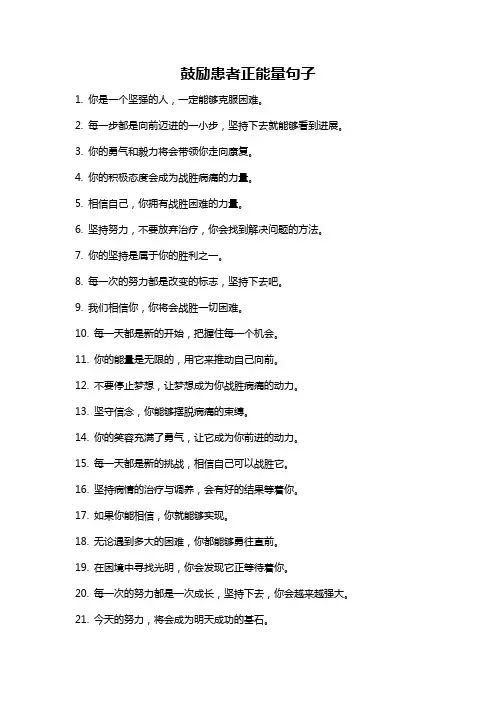 鼓励患者正能量句子

1. 你是一个坚强的人，一定能够克服困难。

2. 每一步都是向前迈进的一小步，坚持下去就能够看到进展。

3. 你的勇气和毅力将会带领你走向康复。

4. 你的积极态度会成为战胜病痛的力量。

5. 相信自己，你拥有战胜困难的力量。

6. 坚持努力，不要放弃治疗，你会找到解决问题的方法。

7. 你的坚持是属于你的胜利之一。

8. 每一次的努力都是改变的标志，坚持下去吧。

9. 我们相信你，你将会战胜一切困难。

10. 每一天都是新的开始，把握住每一个机会。

11. 你的能量是无限的，用它来推动自己向前。

12. 不要停止梦想，让梦想成为你战胜病痛的动力。

13. 坚守信念，你能够摆脱病痛的束缚。

14. 你的笑容充满了勇气，让它成为你前进的动力。

15. 每一天都是新的挑战，相信自己可以战胜它。

16. 坚持病情的治疗与调养，会有好的结果等着你。

17. 如果你能相信，你就能够实现。

18. 无论遇到多大的困难，你都能够勇往直前。

19. 在困境中寻找光明，你会发现它正等待着你。

20. 每一次的努力都是一次成长，坚持下去，你会越来越强大。

21. 今天的努力，将会成为明天成功的基石。